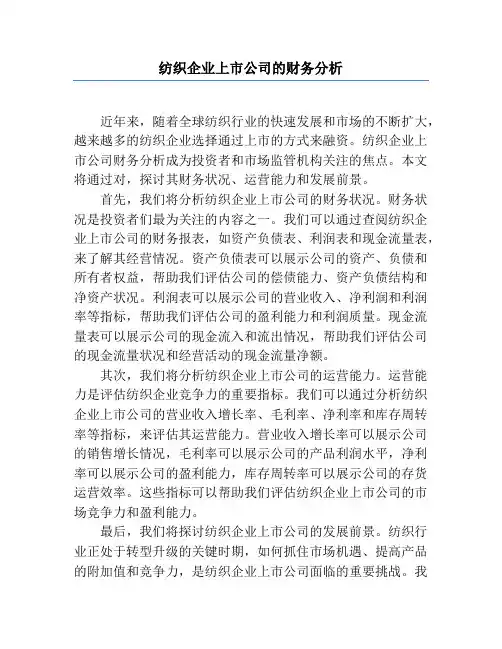 纺织企业上市公司的财务分析

近年来，随着全球纺织行业的快速发展和市场的不断扩大，越来越多的纺织企业选择通过上市的方式来融资。纺织企业上市公司财务分析成为投资者和市场监管机构关注的焦点。本文将通过对，探讨其财务状况、运营能力和发展前景。

首先，我们将分析纺织企业上市公司的财务状况。财务状况是投资者们最为关注的内容之一。我们可以通过查阅纺织企业上市公司的财务报表，如资产负债表、利润表和现金流量表，来了解其经营情况。资产负债表可以展示公司的资产、负债和所有者权益，帮助我们评估公司的偿债能力、资产负债结构和净资产状况。利润表可以展示公司的营业收入、净利润和利润率等指标，帮助我们评估公司的盈利能力和利润质量。现金流量表可以展示公司的现金流入和流出情况，帮助我们评估公司的现金流量状况和经营活动的现金流量净额。

其次，我们将分析纺织企业上市公司的运营能力。运营能力是评估纺织企业竞争力的重要指标。我们可以通过分析纺织企业上市公司的营业收入增长率、毛利率、净利率和库存周转率等指标，来评估其运营能力。营业收入增长率可以展示公司的销售增长情况，毛利率可以展示公司的产品利润水平，净利率可以展示公司的盈利能力，库存周转率可以展示公司的存货运营效率。这些指标可以帮助我们评估纺织企业上市公司的市场竞争力和盈利能力。

最后，我们将探讨纺织企业上市公司的发展前景。纺织行业正处于转型升级的关键时期，如何抓住市场机遇、提高产品的附加值和竞争力，是纺织企业上市公司面临的重要挑战。我